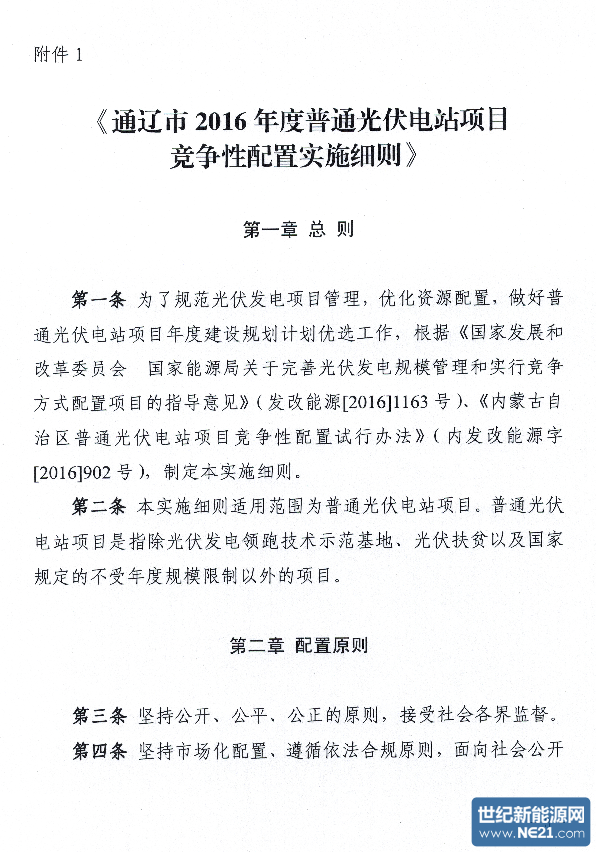 附件 1

《通辽市 2016 年度普通光伏电站项目竞争性配置实施细则》

第一章 总 则

第一条 为了规范光伏发电项目管理，优化资源配置，做好普通光伏电站项目年度建设规划计划优选工作，根据《国家发展和改革委员会 国家能源局关于完善光伏发电规模管理和实行竞争方式配置项目的指导意见》（发改能源[2016]1163 号）、《内蒙古自治区普通光伏电站项目竞争性配置试行办法》（内发改能源字[2016]902 号），制定本实施细则。

第二条 本实施细则适用范围为普通光伏电站项目。普通光伏电站项目是指除光伏发电领跑技术示范基地、光伏扶贫以及国家规定的不受年度规模限制以外的项目。

第二章 配置原则

第三条 坚持公开、公平、公正的原则，接受社会各界监督。

第四条 坚持市场化配置、遵循依法合规原则，面向社会公开

世纪新能源网
www.NE21.com